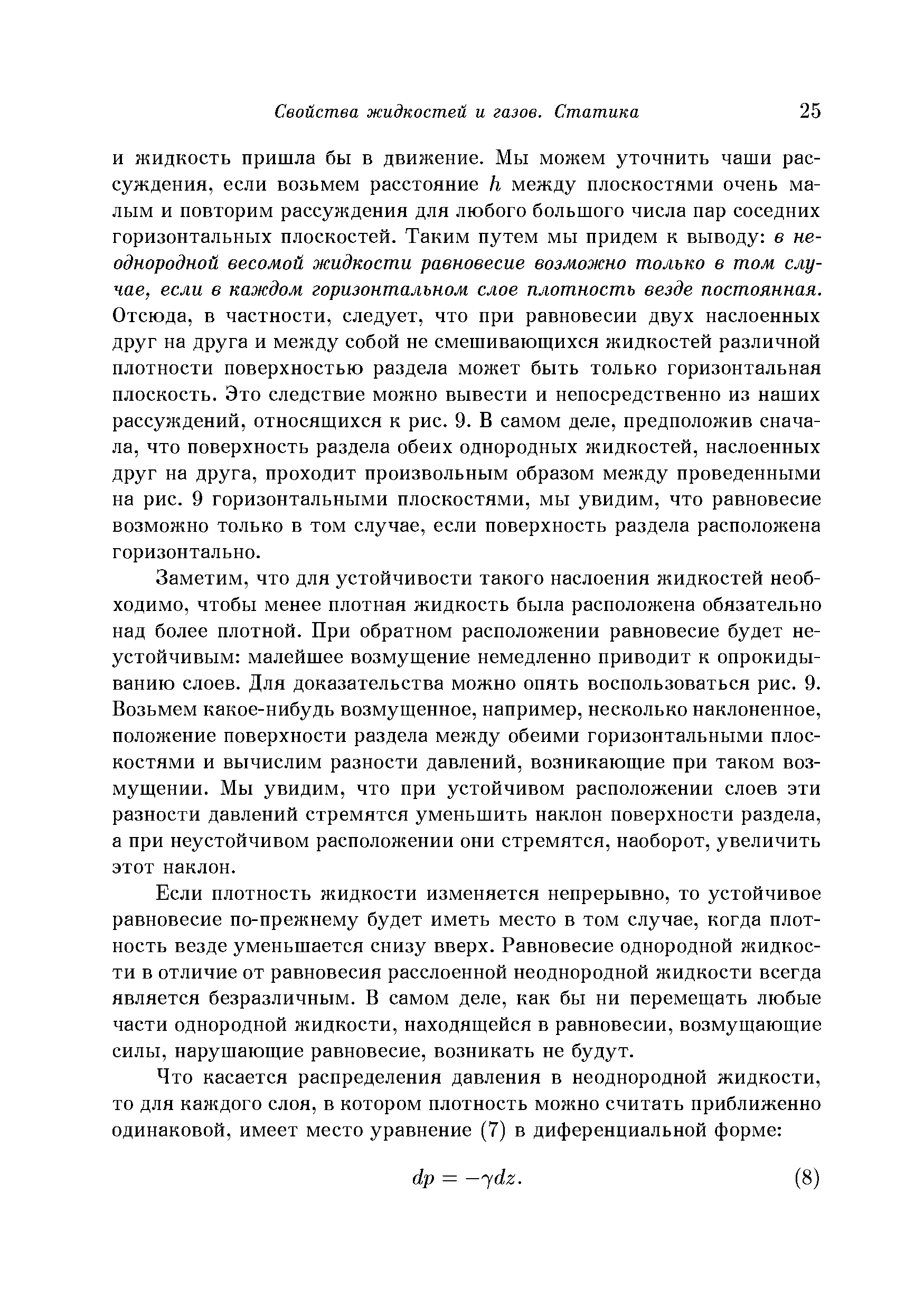 Свойства жидкостей и газов. Статика 25

и жидкость пришла бы в движение. Мы можем уточнить чаши рассуждения, если возьмем расстояние $h$ между плоскостями очень малым и повторим рассуждения для любого большого числа пар соседних горизонтальных плоскостей. Таким путем мы придем к выводу: в неоднородной весомой жидкости равновесие возможно только в том случае, если в каждом горизонтальном слое плотность везде постоянная. Отсюда, в частности, следует, что при равновесии двух наслоенных друг на друга и между собой не смешивающихся жидкостей различной плотности поверхностью раздела может быть только горизонтальная плоскость. Это следствие можно вывести и непосредственно из наших рассуждений, относящихся к рис. 9. В самом деле, предположив сначала, что поверхность раздела обеих однородных жидкостей, наслоенных друг на друга, проходит произвольным образом между проведенными на рис. 9 горизонтальными плоскостями, мы увидим, что равновесие возможно только в том случае, если поверхность раздела расположена горизонтально.

Заметим, что для устойчивости такого наслоения жидкостей необходимо, чтобы менее плотная жидкость была расположена обязательно над более плотной. При обратном расположении равновесие будет неустойчивым: малейшее возмущение немедленно приводит к опрокидыванию слоев. Для доказательства можно опять воспользоваться рис. 9. Возьмем какое-нибудь возмущенное, например, несколько наклоненное, положение поверхности раздела между обеими горизонтальными плоскостями и вычислим разности давлений, возникающие при таком возмущении. Мы увидим, что при устойчивом расположении слоев эти разности давлений стремятся уменьшить наклон поверхности раздела, а при неустойчивом расположении они стремятся, наоборот, увеличить этот наклон.

Если плотность жидкости изменяется непрерывно, то устойчивое равновесие по-прежнему будет иметь место в том случае, когда плотность везде уменьшается снизу вверх. Равновесие однородной жидкости в отличие от равновесия расслоенной неоднородной жидкости всегда является безразличным. В самом деле, как бы ни перемещать любые части однородной жидкости, находящейся в равновесии, возмущающие силы, нарушающие равновесие, возникать не будут.

Что касается распределения давления в неоднородной жидкости, то для каждого слоя, в котором плотность можно считать приближенно одинаковой, имеет место уравнение (7) в диференциальной форме:

$dp = -\gamma dz.$ (8)